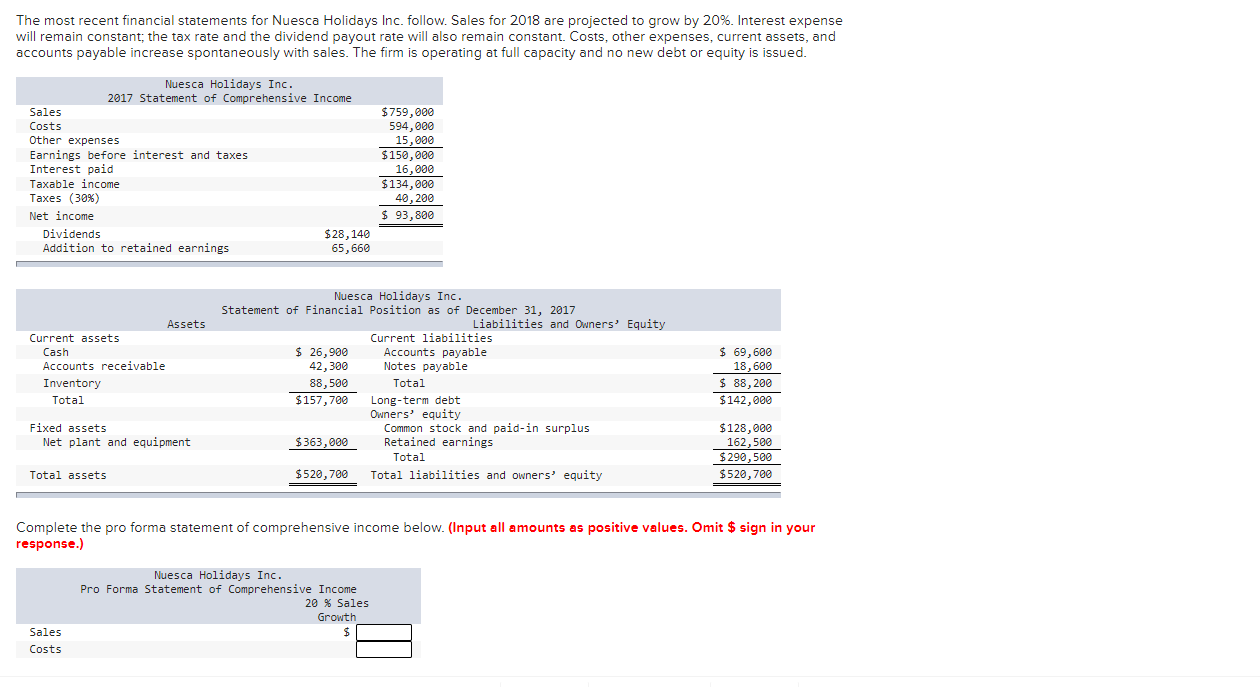 The most recent financial statements for Nuesca Holidays Inc. follow. Sales for 2018 are projected to grow by 20%. Interest expense will remain constant; the tax rate and the dividend payout rate will also remain constant. Costs, other expenses, current assets, and accounts payable increase spontaneously with sales. The firm is operating at full capacity and no new debt or equity is issued.

Nuesca Holidays Inc.
2017 Statement of Comprehensive Income

| | | |
|---|---|---|
| Sales | | $759,000 |
| Costs | | 594,000 |
| Other expenses | | 15,000 |
| Earnings before interest and taxes | | $150,000 |
| Interest paid | | 16,000 |
| Taxable income | | $134,000 |
| Taxes (30%) | | 40,200 |
| Net income | | $ 93,800 |
| Dividends | $28,140 | |
| Addition to retained earnings | 65,660 | |

Nuesca Holidays Inc.
Statement of Financial Position as of December 31, 2017

| Assets | | Liabilities and Owners' Equity | |
|---|---|---|---|
| Current assets | | Current liabilities | |
| Cash | $ 26,900 | Accounts payable | $ 69,600 |
| Accounts receivable | 42,300 | Notes payable | 18,600 |
| Inventory | 88,500 | Total | $ 88,200 |
| Total | $157,700 | Long-term debt | $142,000 |
| | | Owners' equity | |
| Fixed assets | | Common stock and paid-in surplus | $128,000 |
| Net plant and equipment | $363,000 | Retained earnings | 162,500 |
| | | Total | $290,500 |
| Total assets | $520,700 | Total liabilities and owners' equity | $520,700 |

Complete the pro forma statement of comprehensive income below. (Input all amounts as positive values. Omit $ sign in your response.)

Nuesca Holidays Inc.
Pro Forma Statement of Comprehensive Income

| | 20 % Sales Growth |
|---|---|
| Sales | $ |
| Costs | |